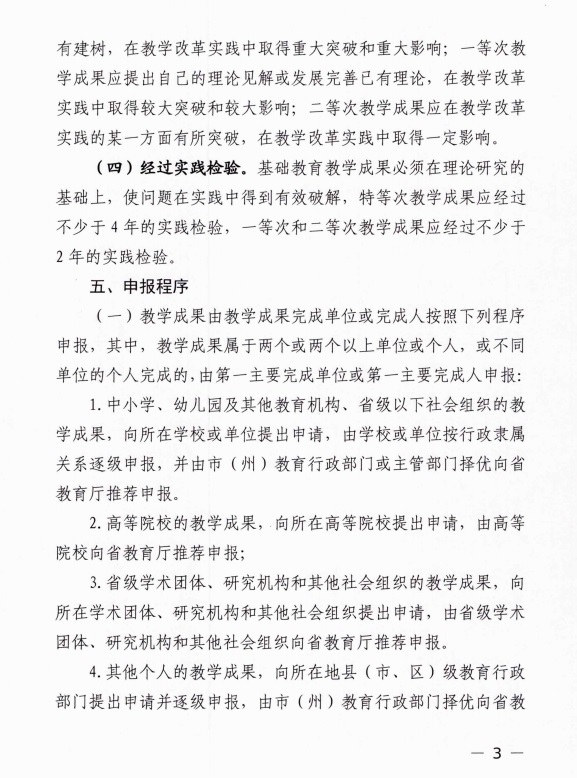 有建树，在教学改革实践中取得重大突破和重大影响；一等次教学成果应提出自己的理论见解或发展完善已有理论，在教学改革实践中取得较大突破和较大影响；二等次教学成果应在教学改革实践的某一方面有所突破，在教学改革实践中取得一定影响。

（四）经过实践检验。基础教育教学成果必须在理论研究的基础上，使问题在实践中得到有效破解，特等次教学成果应经过不少于4年的实践检验，一等次和二等次教学成果应经过不少于2年的实践检验。

五、申报程序

（一）教学成果由教学成果完成单位或完成人按照下列程序申报，其中，教学成果属于两个或两个以上单位或个人，或不同单位的个人完成的，由第一主要完成单位或第一主要完成人申报：

1. 中小学、幼儿园及其他教育机构、省级以下社会组织的教学成果，向所在学校或单位提出申请，由学校或单位按行政隶属关系逐级申报，并由市（州）教育行政部门或主管部门择优向省教育厅推荐申报。

2. 高等院校的教学成果，向所在高等院校提出申请，由高等院校向省教育厅推荐申报；

3. 省级学术团体、研究机构和其他社会组织的教学成果，向所在学术团体、研究机构和其他社会组织提出申请，由省级学术团体、研究机构和其他社会组织向省教育厅推荐申报。

4. 其他个人的教学成果，向所在地县（市、区）级教育行政部门提出申请并逐级申报，由市（州）教育行政部门择优向省教

— 3 —